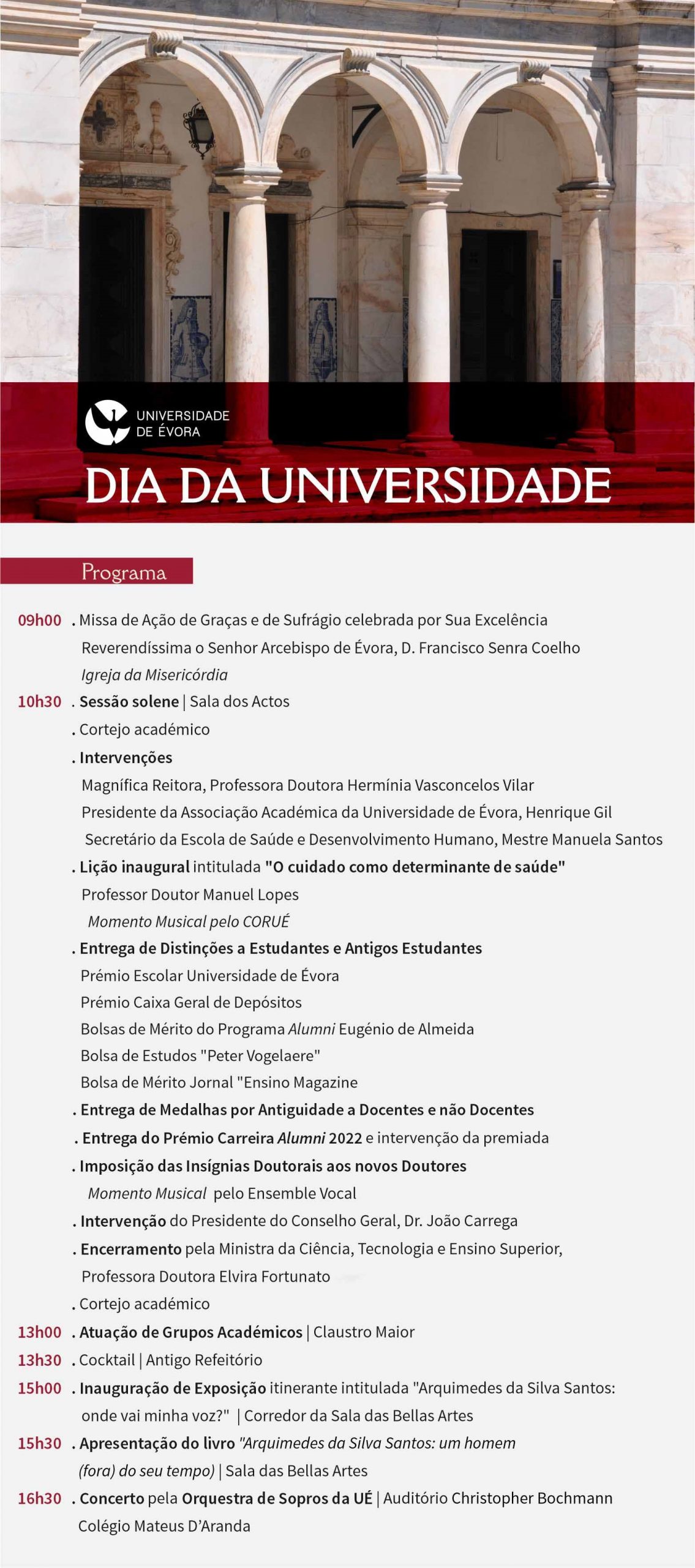 UNIVERSIDADE DE ÉVORA

DIA DA UNIVERSIDADE

Programa

09h00 . Missa de Ação de Graças e de Sufrágio celebrada por Sua Excelência Reverendíssima o Senhor Arcebispo de Évora, D. Francisco Senra Coelho
Igreja da Misericórdia

10h30 . Sessão solene | Sala dos Actos
. Cortejo académico
. Intervenções
Magnífica Reitora, Professora Doutora Hermínia Vasconcelos Vilar
Presidente da Associação Académica da Universidade de Évora, Henrique Gil
Secretário da Escola de Saúde e Desenvolvimento Humano, Mestre Manuela Santos
. Lição inaugural intitulada "O cuidado como determinante de saúde"
Professor Doutor Manuel Lopes
Momento Musical pelo CORUÉ
. Entrega de Distinções a Estudantes e Antigos Estudantes
Prémio Escolar Universidade de Évora
Prémio Caixa Geral de Depósitos
Bolsas de Mérito do Programa Alumni Eugénio de Almeida
Bolsa de Estudos "Peter Vogelaere"
Bolsa de Mérito Jornal "Ensino Magazine
. Entrega de Medalhas por Antiguidade a Docentes e não Docentes
. Entrega do Prémio Carreira Alumni 2022 e intervenção da premiada
. Imposição das Insígnias Doutorais aos novos Doutores
Momento Musical pelo Ensemble Vocal
. Intervenção do Presidente do Conselho Geral, Dr. João Carrega
. Encerramento pela Ministra da Ciência, Tecnologia e Ensino Superior, Professora Doutora Elvira Fortunato
. Cortejo académico

13h00 . Atuação de Grupos Académicos | Claustro Maior

13h30 . Cocktail | Antigo Refeitório

15h00 . Inauguração de Exposição itinerante intitulada "Arquimedes da Silva Santos: onde vai minha voz?" | Corredor da Sala das Bellas Artes

15h30 . Apresentação do livro "Arquimedes da Silva Santos: um homem (fora) do seu tempo) | Sala das Bellas Artes

16h30 . Concerto pela Orquestra de Sopros da UÉ | Auditório Christopher Bochmann Colégio Mateus D'Aranda